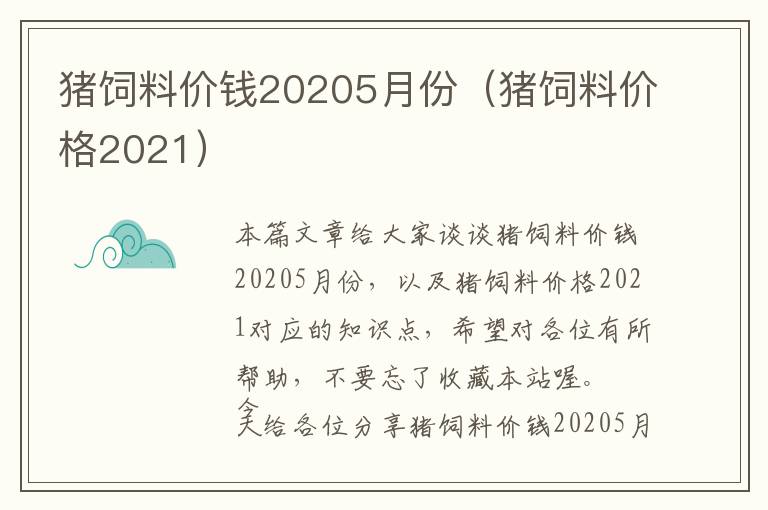 猪饲料价钱20205月份（猪饲料价格2021）

本篇文章给大家谈谈猪饲料价钱20205月份，以及猪饲料价格2021对应的知识点，希望对各位有所帮助，不要忘了收藏本站喔。

今天给各位分享猪饲料价钱20205月